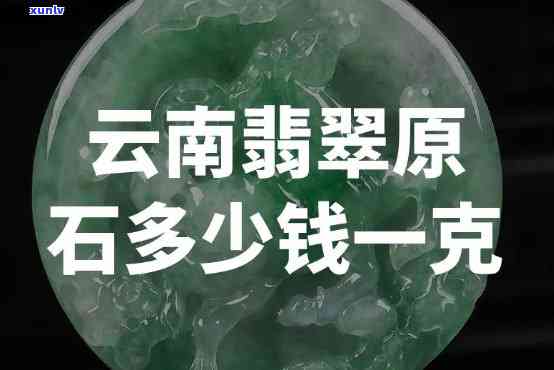 xunlv

云南翡翠原石多少钱一克